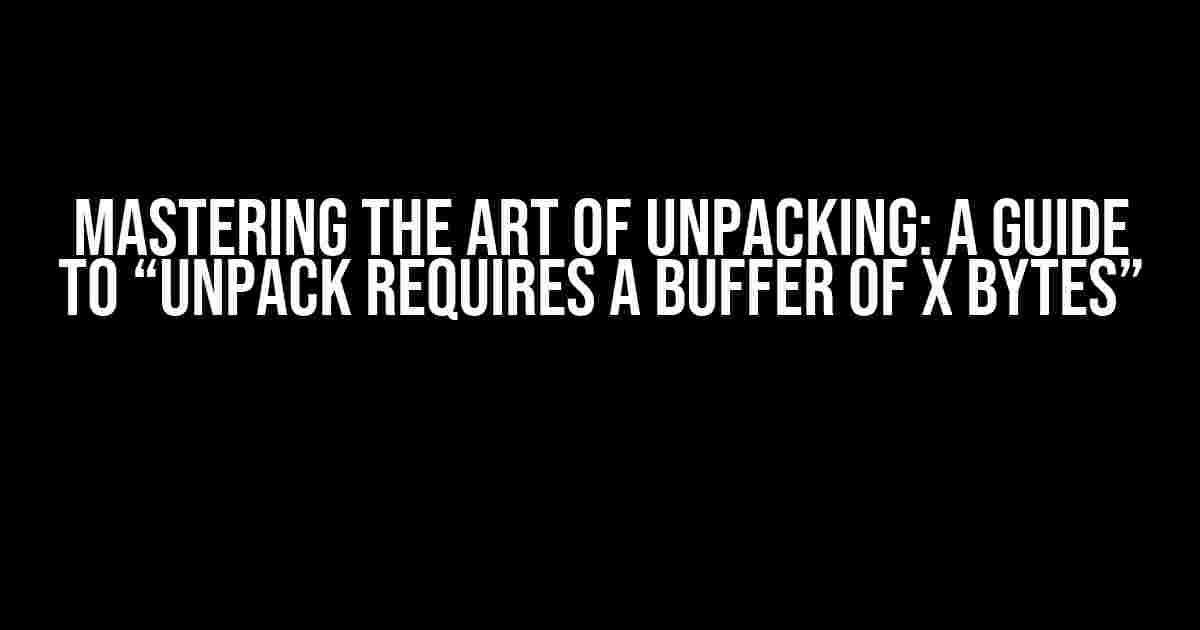 MASTERING THE ART OF UNPACKING: A GUIDE TO “UNPACK REQUIRES A BUFFER OF X BYTES”